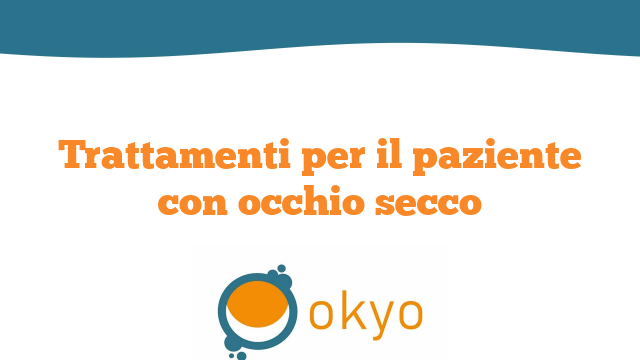 Trattamenti per il paziente con occhio secco

okyo